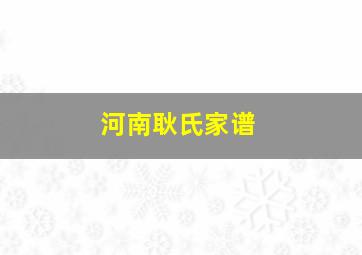 河南耿氏家谱